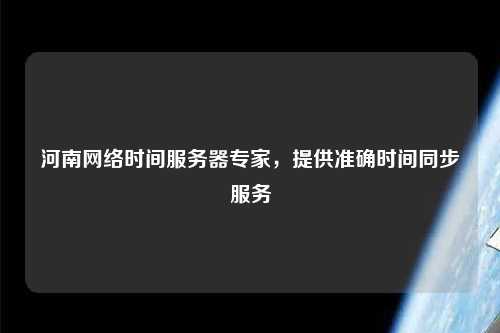 河南网络时间服务器专家，提供准确时间同步服务